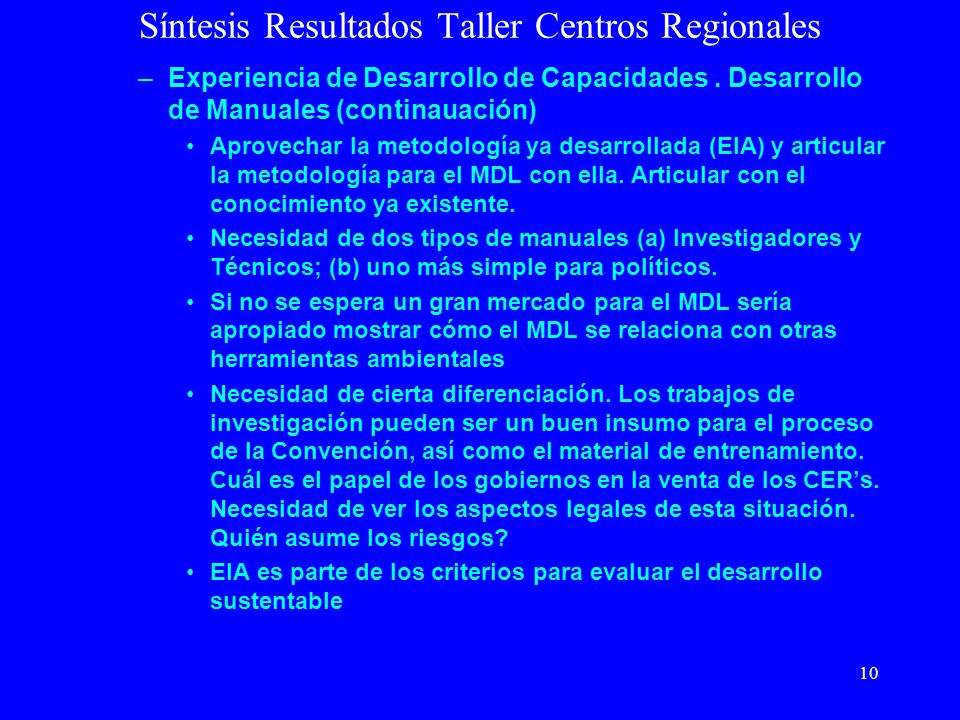 Síntesis Resultados Taller Centros Regionales

– Experiencia de Desarrollo de Capacidades . Desarrollo de Manuales (continauación)

• Aprovechar la metodología ya desarrollada (EIA) y articular la metodología para el MDL con ella. Articular con el conocimiento ya existente.

• Necesidad de dos tipos de manuales (a) Investigadores y Técnicos; (b) uno más simple para políticos.

• Si no se espera un gran mercado para el MDL sería apropiado mostrar cómo el MDL se relaciona con otras herramientas ambientales

• Necesidad de cierta diferenciación. Los trabajos de investigación pueden ser un buen insumo para el proceso de la Convención, así como el material de entrenamiento. Cuál es el papel de los gobiernos en la venta de los CER's. Necesidad de ver los aspectos legales de esta situación. Quién asume los riesgos?

• EIA es parte de los criterios para evaluar el desarrollo sustentable

10